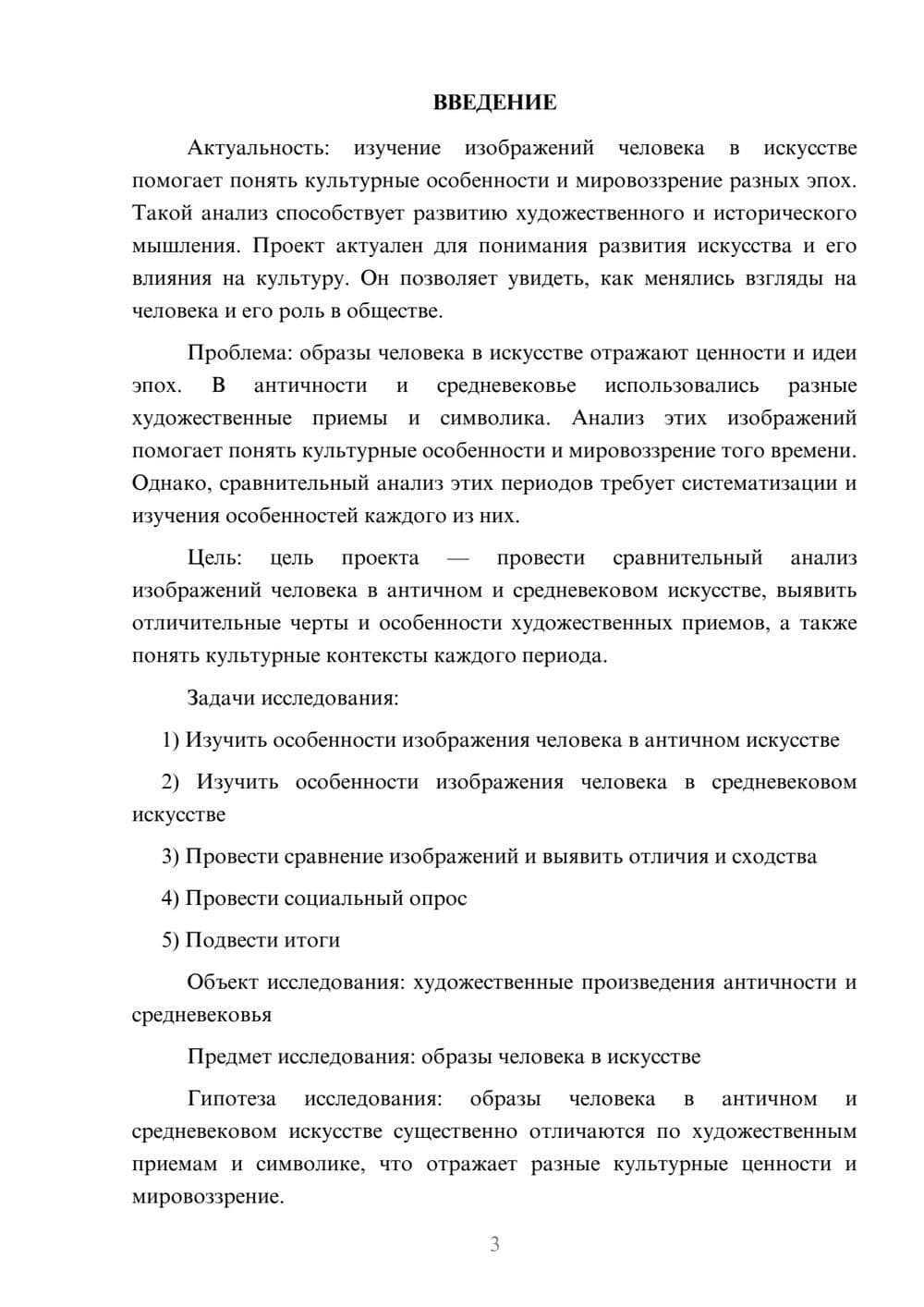 ВВЕДЕНИЕ

Актуальность: изучение изображений человека в искусстве помогает понять культурные особенности и мировоззрение разных эпох. Такой анализ способствует развитию художественного и исторического мышления. Проект актуален для понимания развития искусства и его влияния на культуру. Он позволяет увидеть, как менялись взгляды на человека и его роль в обществе.

Проблема: образы человека в искусстве отражают ценности и идеи эпох. В античности и средневековье использовались разные художественные приемы и символика. Анализ этих изображений помогает понять культурные особенности и мировоззрение того времени. Однако, сравнительный анализ этих периодов требует систематизации и изучения особенностей каждого из них.

Цель: цель проекта — провести сравнительный анализ изображений человека в античном и средневековом искусстве, выявить отличительные черты и особенности художественных приемов, а также понять культурные контексты каждого периода.

Задачи исследования:

1) Изучить особенности изображения человека в античном искусстве

2) Изучить особенности изображения человека в средневековом искусстве

3) Провести сравнение изображений и выявить отличия и сходства

4) Провести социальный опрос

5) Подвести итоги

Объект исследования: художественные произведения античности и средневековья

Предмет исследования: образы человека в искусстве

Гипотеза исследования: образы человека в античном и средневековом искусстве существенно отличаются по художественным приемам и символике, что отражает разные культурные ценности и мировоззрение.

3